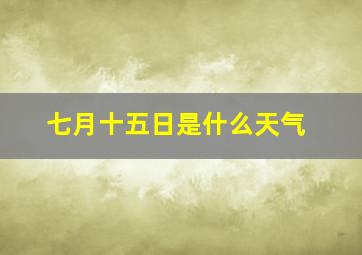 七月十五日是什么天气